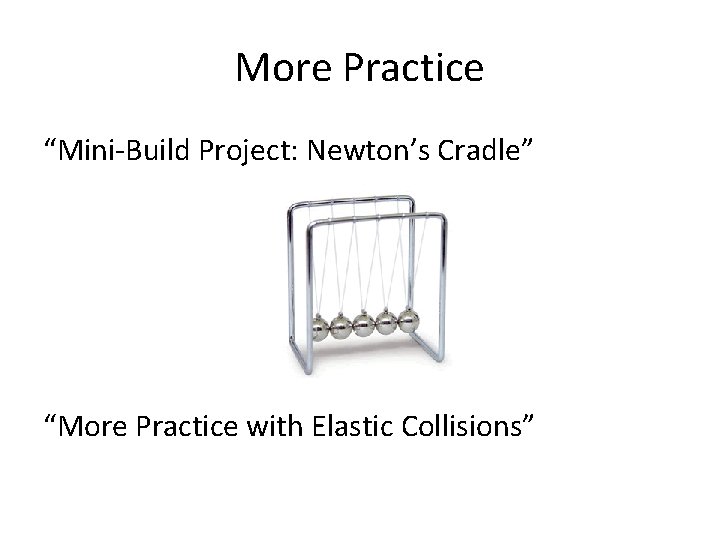 More Practice

“Mini-Build Project: Newton’s Cradle”

“More Practice with Elastic Collisions”